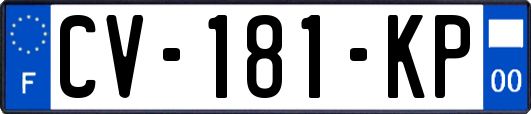 F
CV-181-KP
00